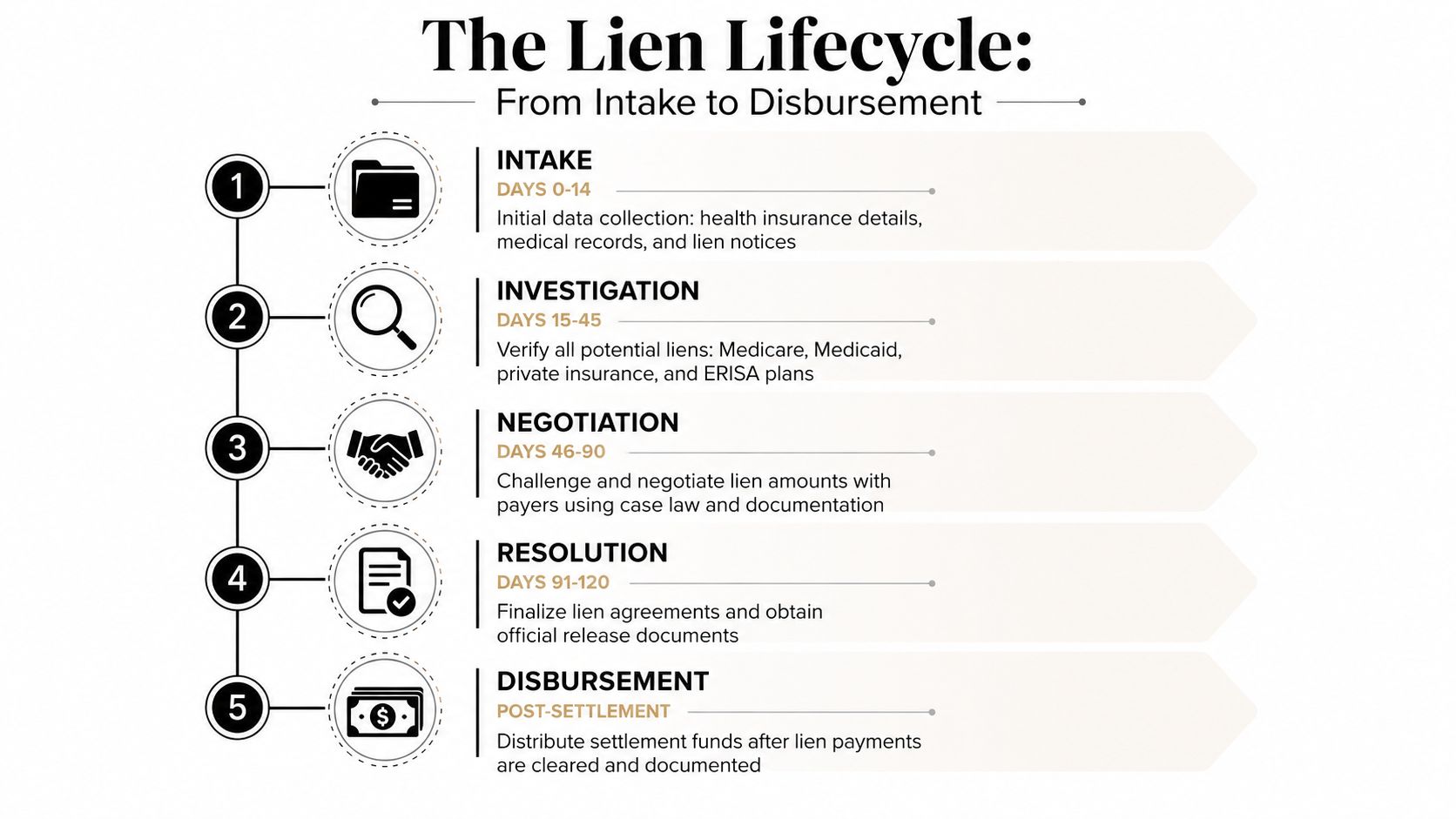 The Lien Lifecycle:

From Intake to Disbursement

1

INTAKE

DAYS 0-14

Initial data collection: health insurance details, medical records, and lien notices

2

INVESTIGATION

DAYS 15-45

Verify all potential liens: Medicare, Medicaid, private insurance, and ERISA plans

3

NEGOTIATION

DAYS 46-90

Challenge and negotiate lien amounts with payers using case law and documentation

4

RESOLUTION

DAYS 91-120

Finalize lien agreements and obtain official release documents

5

DISBURSEMENT

POST-SETTLEMENT

Distribute settlement funds after lien payments are cleared and documented